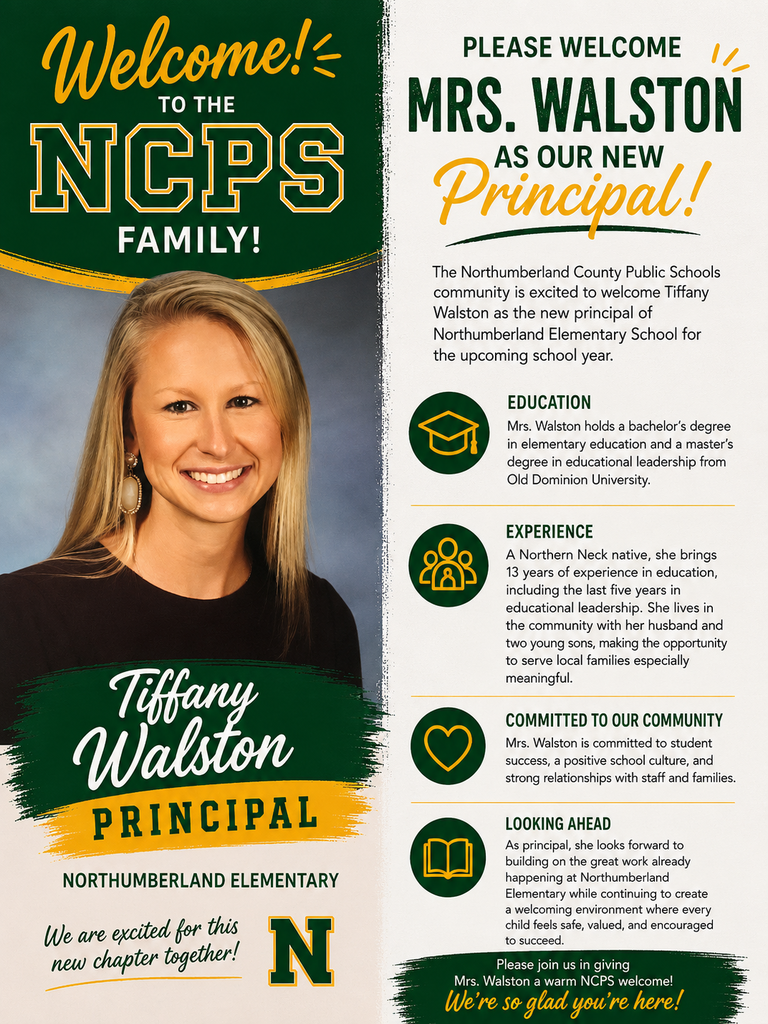 Welcome!
TO THE
NCPS
FAMILY!

Tiffany Walston
PRINCIPAL
NORTHUMBERLAND ELEMENTARY

We are excited for this new chapter together!

N

PLEASE WELCOME
MRS. WALSTON
AS OUR NEW
Principal!

The Northumberland County Public Schools community is excited to welcome Tiffany Walston as the new principal of Northumberland Elementary School for the upcoming school year.

EDUCATION
Mrs. Walston holds a bachelor's degree in elementary education and a master's degree in educational leadership from Old Dominion University.

EXPERIENCE
A Northern Neck native, she brings 13 years of experience in education, including the last five years in educational leadership. She lives in the community with her husband and two young sons, making the opportunity to serve local families especially meaningful.

COMMITTED TO OUR COMMUNITY
Mrs. Walston is committed to student success, a positive school culture, and strong relationships with staff and families.

LOOKING AHEAD
As principal, she looks forward to building on the great work already happening at Northumberland Elementary while continuing to create a welcoming environment where every child feels safe, valued, and encouraged to succeed.

Please join us in giving Mrs. Walston a warm NCPS welcome!
We're so glad you're here!